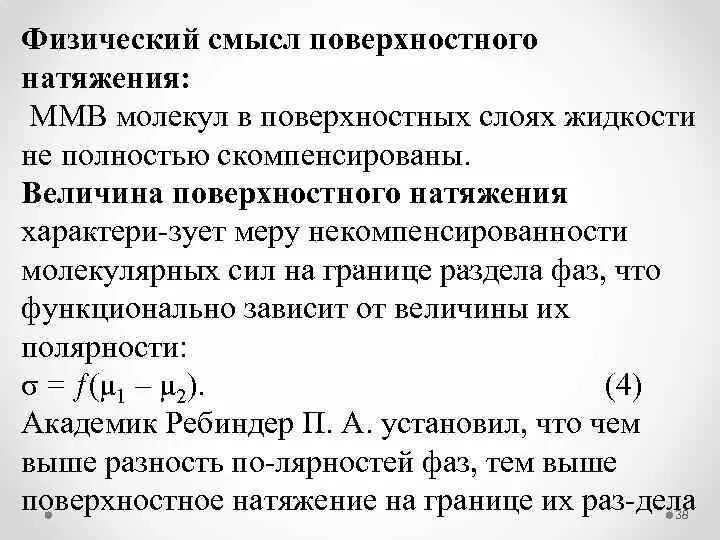 **Физический смысл поверхностного натяжения:**
ММВ молекул в поверхностных слоях жидкости не полностью скомпенсированы.
**Величина поверхностного натяжения** характери-зует меру некомпенсированности молекулярных сил на границе раздела фаз, что функционально зависит от величины их полярности:
$\sigma = f(\mu_1 - \mu_2)$. (4)
Академик Ребиндер П. А. установил, что чем выше разность по-лярностей фаз, тем выше поверхностное натяжение на границе их раз-дела

38